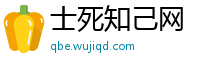 士死知己网
qbe.wujiqd.com